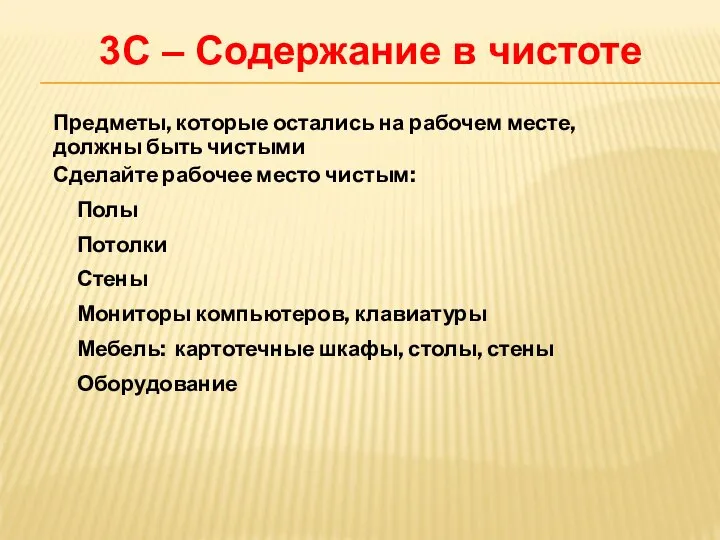 3С – Содержание в чистоте

Предметы, которые остались на рабочем месте, должны быть чистыми

Сделайте рабочее место чистым:

Полы

Потолки

Стены

Мониторы компьютеров, клавиатуры

Мебель: картотечные шкафы, столы, стены

Оборудование